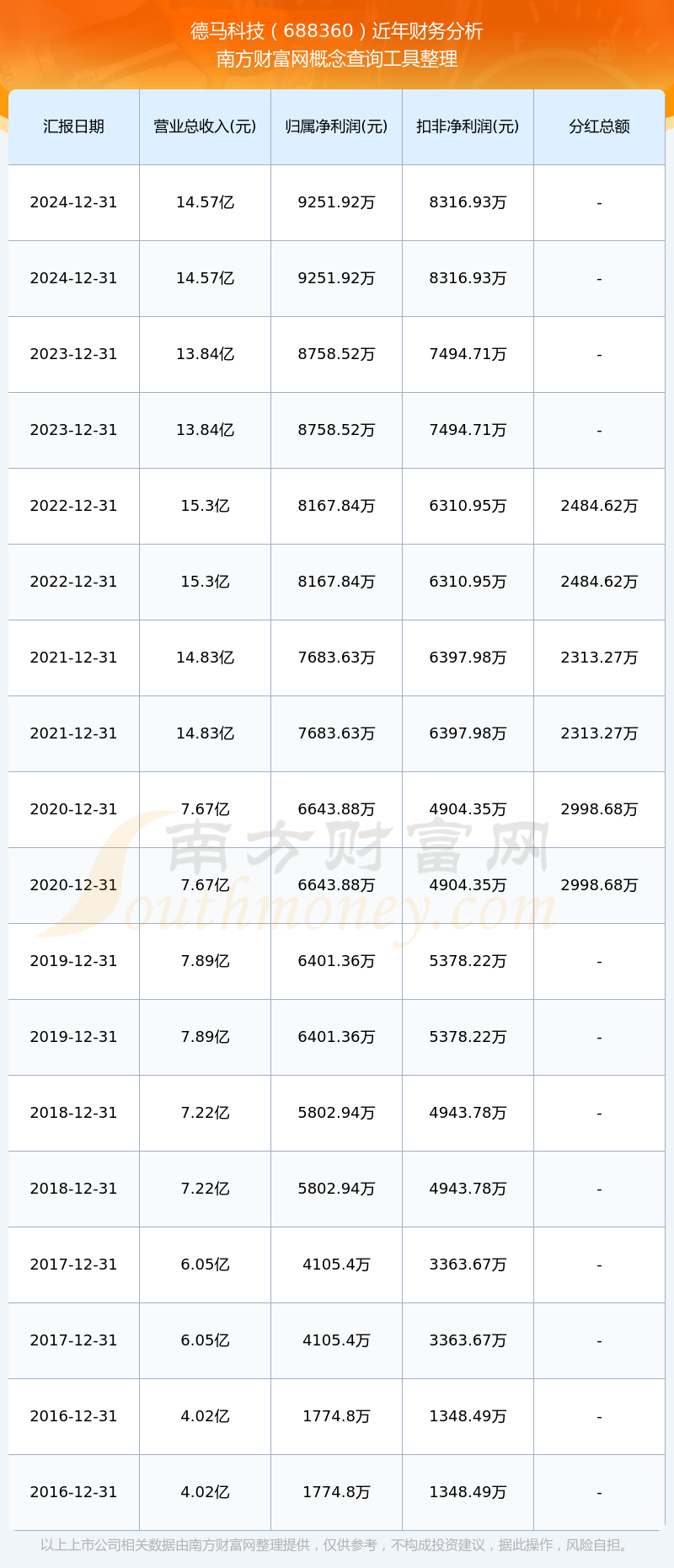 德马科技（688360）近年财务分析
南方财富网概念查询工具整理

| 汇报日期 | 营业总收入(元) | 归属净利润(元) | 扣非净利润(元) | 分红总额 |
|---|---|---|---|---|
| 2024-12-31 | 14.57亿 | 9251.92万 | 8316.93万 | - |
| 2024-12-31 | 14.57亿 | 9251.92万 | 8316.93万 | - |
| 2023-12-31 | 13.84亿 | 8758.52万 | 7494.71万 | - |
| 2023-12-31 | 13.84亿 | 8758.52万 | 7494.71万 | - |
| 2022-12-31 | 15.3亿 | 8167.84万 | 6310.95万 | 2484.62万 |
| 2022-12-31 | 15.3亿 | 8167.84万 | 6310.95万 | 2484.62万 |
| 2021-12-31 | 14.83亿 | 7683.63万 | 6397.98万 | 2313.27万 |
| 2021-12-31 | 14.83亿 | 7683.63万 | 6397.98万 | 2313.27万 |
| 2020-12-31 | 7.67亿 | 6643.88万 | 4904.35万 | 2998.68万 |
| 2020-12-31 | 7.67亿 | 6643.88万 | 4904.35万 | 2998.68万 |
| 2019-12-31 | 7.89亿 | 6401.36万 | 5378.22万 | - |
| 2019-12-31 | 7.89亿 | 6401.36万 | 5378.22万 | - |
| 2018-12-31 | 7.22亿 | 5802.94万 | 4943.78万 | - |
| 2018-12-31 | 7.22亿 | 5802.94万 | 4943.78万 | - |
| 2017-12-31 | 6.05亿 | 4105.4万 | 3363.67万 | - |
| 2017-12-31 | 6.05亿 | 4105.4万 | 3363.67万 | - |
| 2016-12-31 | 4.02亿 | 1774.8万 | 1348.49万 | - |
| 2016-12-31 | 4.02亿 | 1774.8万 | 1348.49万 | - |

南方财富网
Southmoney.com

以上上市公司相关数据由南方财富网整理提供，仅供参考，不构成投资建议，据此操作，风险自担。